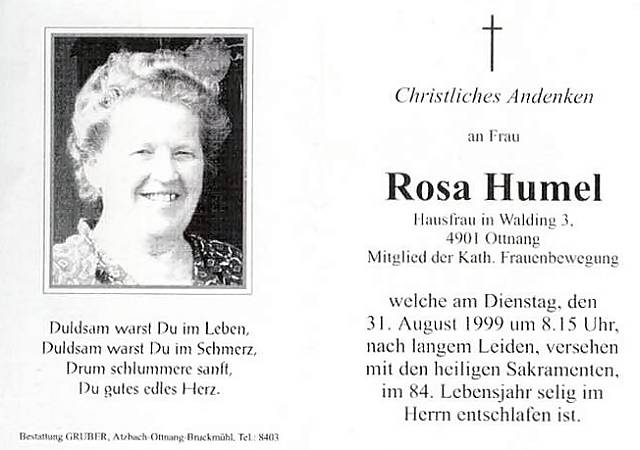 Duldsam warst Du im Leben,
Duldsam warst Du im Schmerz,
Drum schlummere sanft,
Du gutes edles Herz.

Bestattung GRUBER, Atzbach-Ottnang-Bruckmühl, Tel.: 8403

Christliches Andenken

an Frau

Rosa Humel

Hausfrau in Walding 3,
4901 Ottnang
Mitglied der Kath. Frauenbewegung

welche am Dienstag, den 31. August 1999 um 8.15 Uhr, nach langem Leiden, versehen mit den heiligen Sakramenten, im 84. Lebensjahr selig im Herrn entschlafen ist.